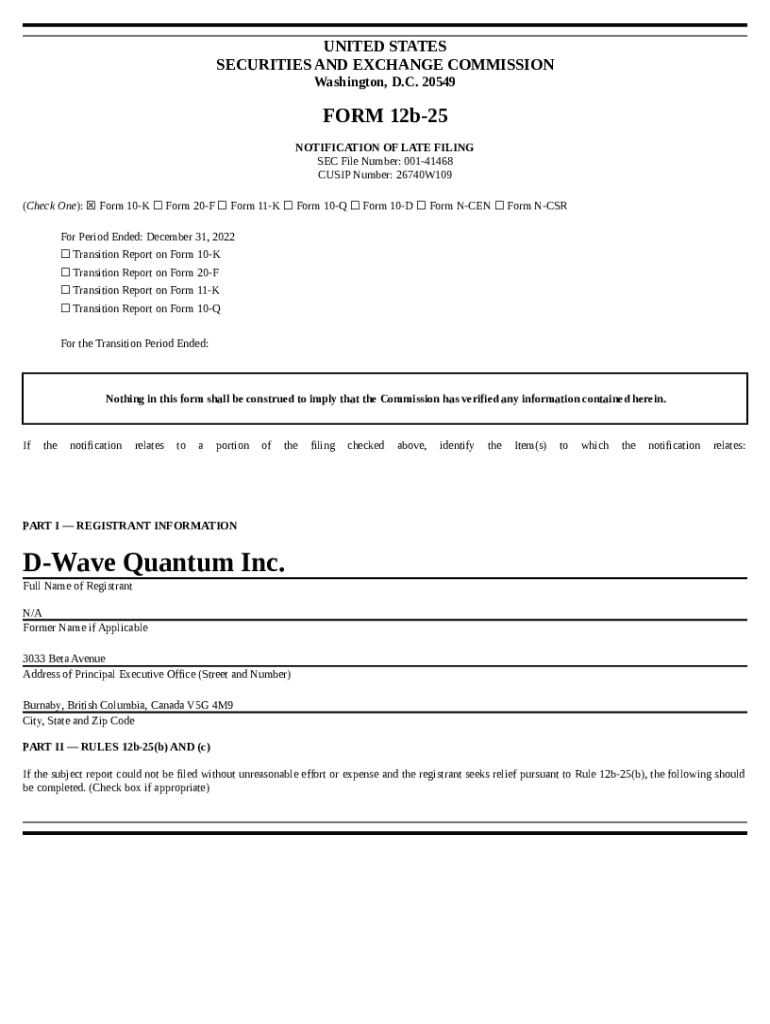 UNITED STATES
SECURITIES AND EXCHANGE COMMISSION
Washington, D.C. 20549

FORM 12b-25

NOTIFICATION OF LATE FILING
SEC File Number: 001-41468
CUSIP Number: 26740W109

(Check One): ☒ Form 10-K ☐ Form 20-F ☐ Form 11-K ☐ Form 10-Q ☐ Form 10-D ☐ Form N-CEN ☐ Form N-CSR

For Period Ended: December 31, 2022
☐ Transition Report on Form 10-K
☐ Transition Report on Form 20-F
☐ Transition Report on Form 11-K
☐ Transition Report on Form 10-Q

For the Transition Period Ended:

Nothing in this form shall be construed to imply that the Commission has verified any information contained herein.

If the notification relates to a portion of the filing checked above, identify the Item(s) to which the notification relates:

PART I — REGISTRANT INFORMATION

D-Wave Quantum Inc.
Full Name of Registrant

N/A
Former Name if Applicable

3033 Beta Avenue
Address of Principal Executive Office (Street and Number)

Burnaby, British Columbia, Canada V5G 4M9
City, State and Zip Code

PART II — RULES 12b-25(b) AND (c)

If the subject report could not be filed without unreasonable effort or expense and the registrant seeks relief pursuant to Rule 12b-25(b), the following should be completed. (Check box if appropriate)